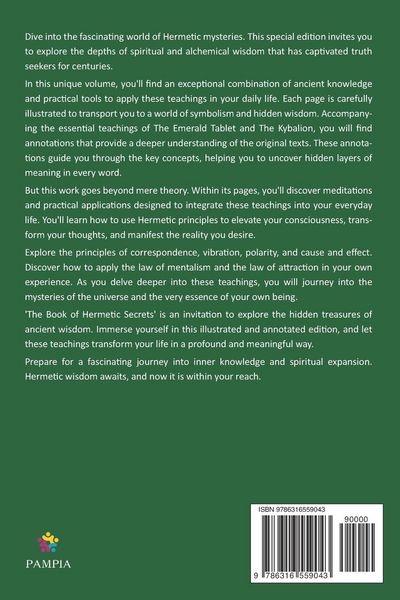 Dive into the fascinating world of Hermetic mysteries. This special edition invites you to explore the depths of spiritual and alchemical wisdom that has captivated truth seekers for centuries.

In this unique volume, you'll find an exceptional combination of ancient knowledge and practical tools to apply these teachings in your daily life. Each page is carefully illustrated to transport you to a world of symbolism and hidden wisdom. Accompanying the essential teachings of The Emerald Tablet and The Kybalion, you will find annotations that provide a deeper understanding of the original texts. These annotations guide you through the key concepts, helping you to uncover hidden layers of meaning in every word.

But this work goes beyond mere theory. Within its pages, you'll discover meditations and practical applications designed to integrate these teachings into your everyday life. You'll learn how to use Hermetic principles to elevate your consciousness, transform your thoughts, and manifest the reality you desire.

Explore the principles of correspondence, vibration, polarity, and cause and effect. Discover how to apply the law of mentalism and the law of attraction in your own experience. As you delve deeper into these teachings, you will journey into the mysteries of the universe and the very essence of your own being.

'The Book of Hermetic Secrets' is an invitation to explore the hidden treasures of ancient wisdom. Immerse yourself in this illustrated and annotated edition, and let these teachings transform your life in a profound and meaningful way.

Prepare for a fascinating journey into inner knowledge and spiritual expansion. Hermetic wisdom awaits, and now it is within your reach.

PAMPIA

ISBN 9786316559043

90000

9 786316 559043